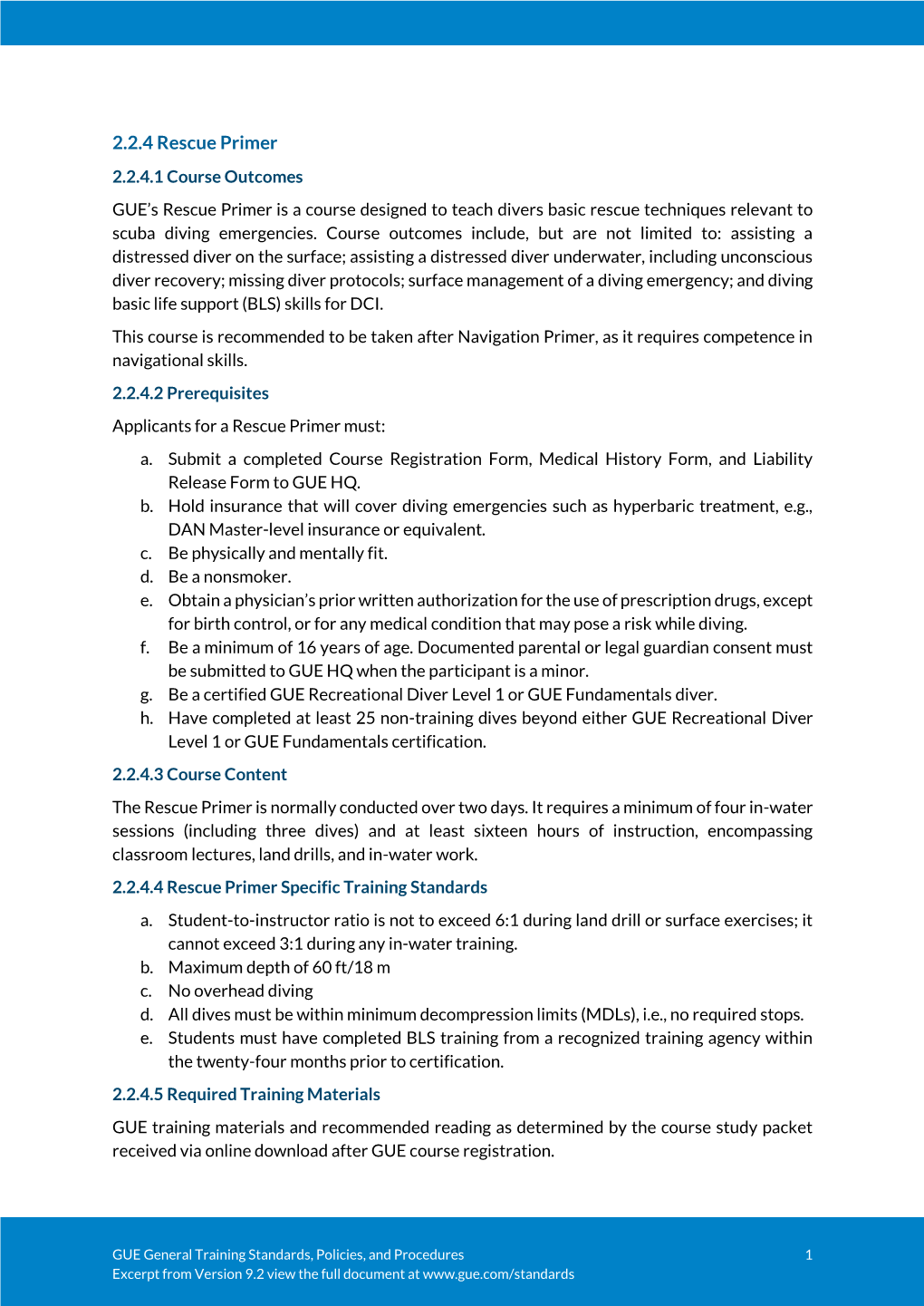 2.2.4 Rescue Primer

2.2.4.1 Course Outcomes

GUE's Rescue Primer is a course designed to teach divers basic rescue techniques relevant to scuba diving emergencies. Course outcomes include, but are not limited to: assisting a distressed diver on the surface; assisting a distressed diver underwater, including unconscious diver recovery; missing diver protocols; surface management of a diving emergency; and diving basic life support (BLS) skills for DCI.

This course is recommended to be taken after Navigation Primer, as it requires competence in navigational skills.

2.2.4.2 Prerequisites

Applicants for a Rescue Primer must:

a. Submit a completed Course Registration Form, Medical History Form, and Liability Release Form to GUE HQ.
b. Hold insurance that will cover diving emergencies such as hyperbaric treatment, e.g., DAN Master-level insurance or equivalent.
c. Be physically and mentally fit.
d. Be a nonsmoker.
e. Obtain a physician's prior written authorization for the use of prescription drugs, except for birth control, or for any medical condition that may pose a risk while diving.
f. Be a minimum of 16 years of age. Documented parental or legal guardian consent must be submitted to GUE HQ when the participant is a minor.
g. Be a certified GUE Recreational Diver Level 1 or GUE Fundamentals diver.
h. Have completed at least 25 non-training dives beyond either GUE Recreational Diver Level 1 or GUE Fundamentals certification.

2.2.4.3 Course Content

The Rescue Primer is normally conducted over two days. It requires a minimum of four in-water sessions (including three dives) and at least sixteen hours of instruction, encompassing classroom lectures, land drills, and in-water work.

2.2.4.4 Rescue Primer Specific Training Standards

a. Student-to-instructor ratio is not to exceed 6:1 during land drill or surface exercises; it cannot exceed 3:1 during any in-water training.
b. Maximum depth of 60 ft/18 m
c. No overhead diving
d. All dives must be within minimum decompression limits (MDLs), i.e., no required stops.
e. Students must have completed BLS training from a recognized training agency within the twenty-four months prior to certification.

2.2.4.5 Required Training Materials

GUE training materials and recommended reading as determined by the course study packet received via online download after GUE course registration.

GUE General Training Standards, Policies, and Procedures
Excerpt from Version 9.2 view the full document at www.gue.com/standards
1